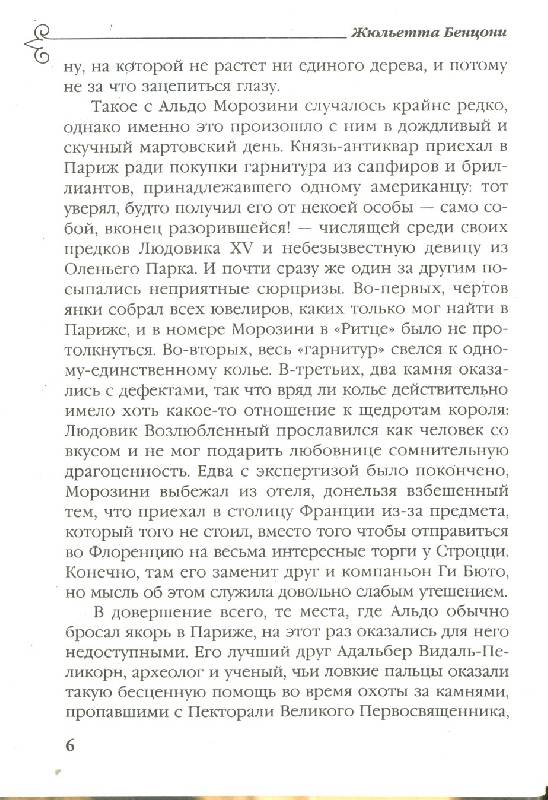 Жюльетта Бенцони

ну, на которой не растет ни единого дерева, и потому не за что зацепиться глазу.

Такое с Альдо Морозини случалось крайне редко, однако именно это произошло с ним в дождливый и скучный мартовский день. Князь-антиквар приехал в Париж ради покупки гарнитура из сапфиров и бриллиантов, принадлежавшего одному американцу: тот уверял, будто получил его от некоей особы — само собой, вконец разорившейся! — числящей среди своих предков Людовика XV и небезызвестную девицу из Оленьего Парка. И почти сразу же один за другим посыпались неприятные сюрпризы. Во-первых, чертов янки собрал всех ювелиров, каких только мог найти в Париже, и в номере Морозини в «Ритце» было не протолкнуться. Во-вторых, весь «гарнитур» свелся к одному-единственному колье. В-третьих, два камня оказались с дефектами, так что вряд ли колье действительно имело хоть какое-то отношение к щедротам короля: Людовик Возлюбленный прославился как человек со вкусом и не мог подарить любовнице сомнительную драгоценность. Едва с экспертизой было покончено, Морозини выбежал из отеля, донельзя взбешенный тем, что приехал в столицу Франции из-за предмета, который того не стоил, вместо того чтобы отправиться во Флоренцию на весьма интересные торги у Строцци. Конечно, там его заменит друг и компаньон Ги Бюто, но мысль об этом служила довольно слабым утешением.

В довершение всего, те места, где Альдо обычно бросал якорь в Париже, на этот раз оказались для него недоступными. Его лучший друг Адальбер Видаль-Пеликорн, археолог и ученый, чьи ловкие пальцы оказали такую бесценную помощь во время охоты за камнями, пропавшими с Пекторали Великого Первосвященника,

6